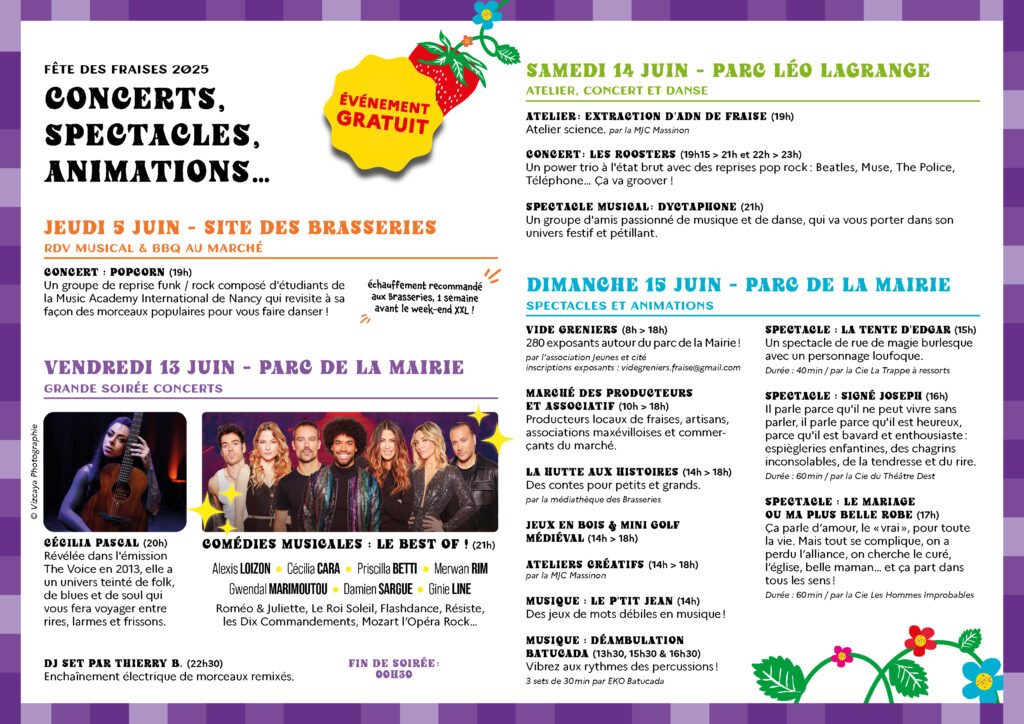 FÊTE DES FRAISES 2025

CONCERTS, SPECTACLES, ANIMATIONS...

ÉVÉNEMENT GRATUIT

JEUDI 5 JUIN - SITE DES BRASSERIES

RDV MUSICAL & BBQ AU MARCHÉ

CONCERT : POPCORN (19h)
Un groupe de reprise funk / rock composé d'étudiants de la Music Academy International de Nancy qui revisite à sa façon des morceaux populaires pour vous faire danser !

échauffement recommandé aux Brasseries, 1 semaine avant le week-end XXL !

VENDREDI 13 JUIN - PARC DE LA MAIRIE

GRANDE SOIRÉE CONCERTS

© Vizcaya Photographie

CÉCILIA PASCAL (20h)
Révélée dans l'émission The Voice en 2013, elle a un univers teinté de folk, de blues et de soul qui vous fera voyager entre rires, larmes et frissons.

COMÉDIES MUSICALES : LE BEST OF ! (21h)
Alexis LOIZON • Cécilia CARA • Priscilla BETTI • Merwan RIM
Gwendal MARIMOUTOU • Damien SARGUE • Ginie LINE
Roméo & Juliette, Le Roi Soleil, Flashdance, Résiste, les Dix Commandements, Mozart l'Opéra Rock...

DJ SET PAR THIERRY B. (22h30)
Enchaînement électrique de morceaux remixés.

FIN DE SOIRÉE : 00H30

SAMEDI 14 JUIN - PARC LÉO LAGRANGE

ATELIER, CONCERT ET DANSE

ATELIER : EXTRACTION D'ADN DE FRAISE (19h)
Atelier science. par la MJC Massinon

CONCERT : LES ROOSTERS (19h15 > 21h et 22h > 23h)
Un power trio à l'état brut avec des reprises pop rock : Beatles, Muse, The Police, Téléphone... Ça va groover !

SPECTACLE MUSICAL : DYCTAPHONE (21h)
Un groupe d'amis passionné de musique et de danse, qui va vous porter dans son univers festif et pétillant.

DIMANCHE 15 JUIN - PARC DE LA MAIRIE

SPECTACLES ET ANIMATIONS

VIDE GRENIERS (8h > 18h)
280 exposants autour du parc de la Mairie !
par l'association Jeunes et cité
inscriptions exposants : videgreniers.fraise@gmail.com

MARCHÉ DES PRODUCTEURS ET ASSOCIATIF (10h > 18h)
Producteurs locaux de fraises, artisans, associations maxévilloises et commerçants du marché.

LA HUTTE AUX HISTOIRES (14h > 18h)
Des contes pour petits et grands.
par la médiathèque des Brasseries

JEUX EN BOIS & MINI GOLF MÉDIÉVAL (14h > 18h)

ATELIERS CRÉATIFS (14h > 18h)
par la MJC Massinon

MUSIQUE : LE P'TIT JEAN (14h)
Des jeux de mots débiles en musique !

MUSIQUE : DÉAMBULATION BATUCADA (13h30, 15h30 & 16h30)
Vibrez aux rythmes des percussions !
3 sets de 30 min par EKO Batucada

SPECTACLE : LA TENTE D'EDGAR (15h)
Un spectacle de rue de magie burlesque avec un personnage loufoque.
Durée : 40 min / par la Cie La Trappe à ressorts

SPECTACLE : SIGNÉ JOSEPH (16h)
Il parle parce qu'il ne peut vivre sans parler, il parle parce qu'il est heureux, parce qu'il est bavard et enthousiaste : espiègleries enfantines, des chagrins inconsolables, de la tendresse et du rire.
Durée : 60 min / par la Cie du Théâtre Dest

SPECTACLE : LE MARIAGE OU MA PLUS BELLE ROBE (17h)
Ça parle d'amour, le « vrai », pour toute la vie. Mais tout se complique, on a perdu l'alliance, on cherche le curé, l'église, belle maman... et ça part dans tous les sens !
Durée : 60 min / par la Cie Les Hommes Improbables